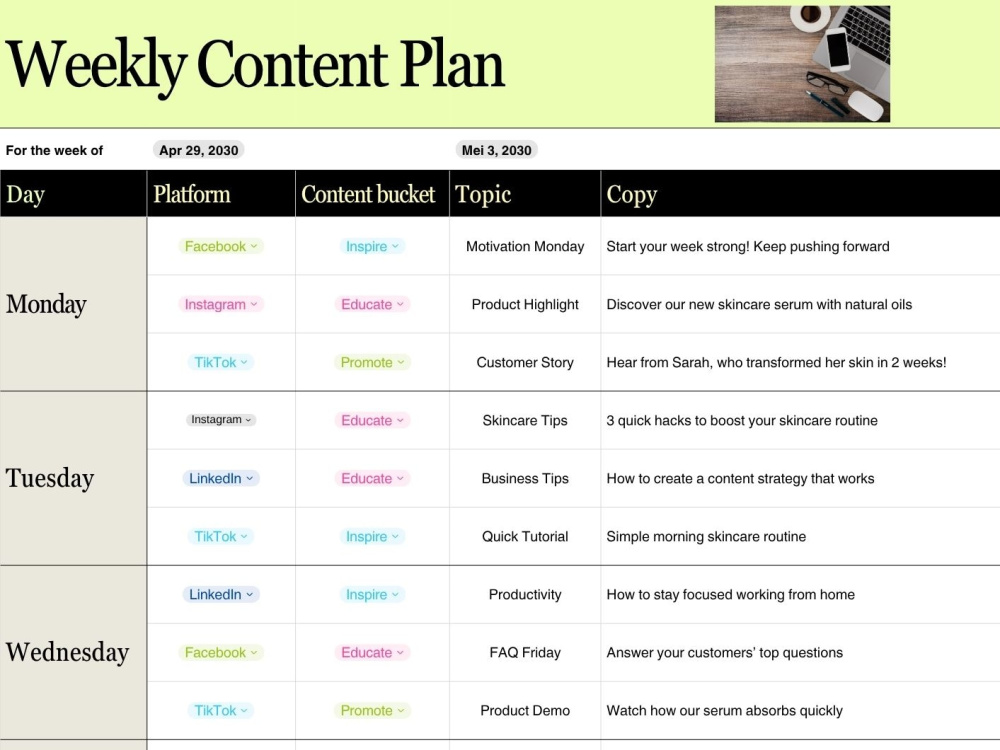 Weekly Content Plan

For the week of Apr 29, 2030 Mei 3, 2030

| Day | Platform | Content bucket | Topic | Copy |
|---|---|---|---|---|
| Monday | Facebook | Inspire | Motivation Monday | Start your week strong! Keep pushing forward |
| | Instagram | Educate | Product Highlight | Discover our new skincare serum with natural oils |
| | TikTok | Promote | Customer Story | Hear from Sarah, who transformed her skin in 2 weeks! |
| Tuesday | Instagram | Educate | Skincare Tips | 3 quick hacks to boost your skincare routine |
| | LinkedIn | Educate | Business Tips | How to create a content strategy that works |
| | TikTok | Inspire | Quick Tutorial | Simple morning skincare routine |
| Wednesday | LinkedIn | Inspire | Productivity | How to stay focused working from home |
| | Facebook | Educate | FAQ Friday | Answer your customers' top questions |
| | TikTok | Promote | Product Demo | Watch how our serum absorbs quickly |